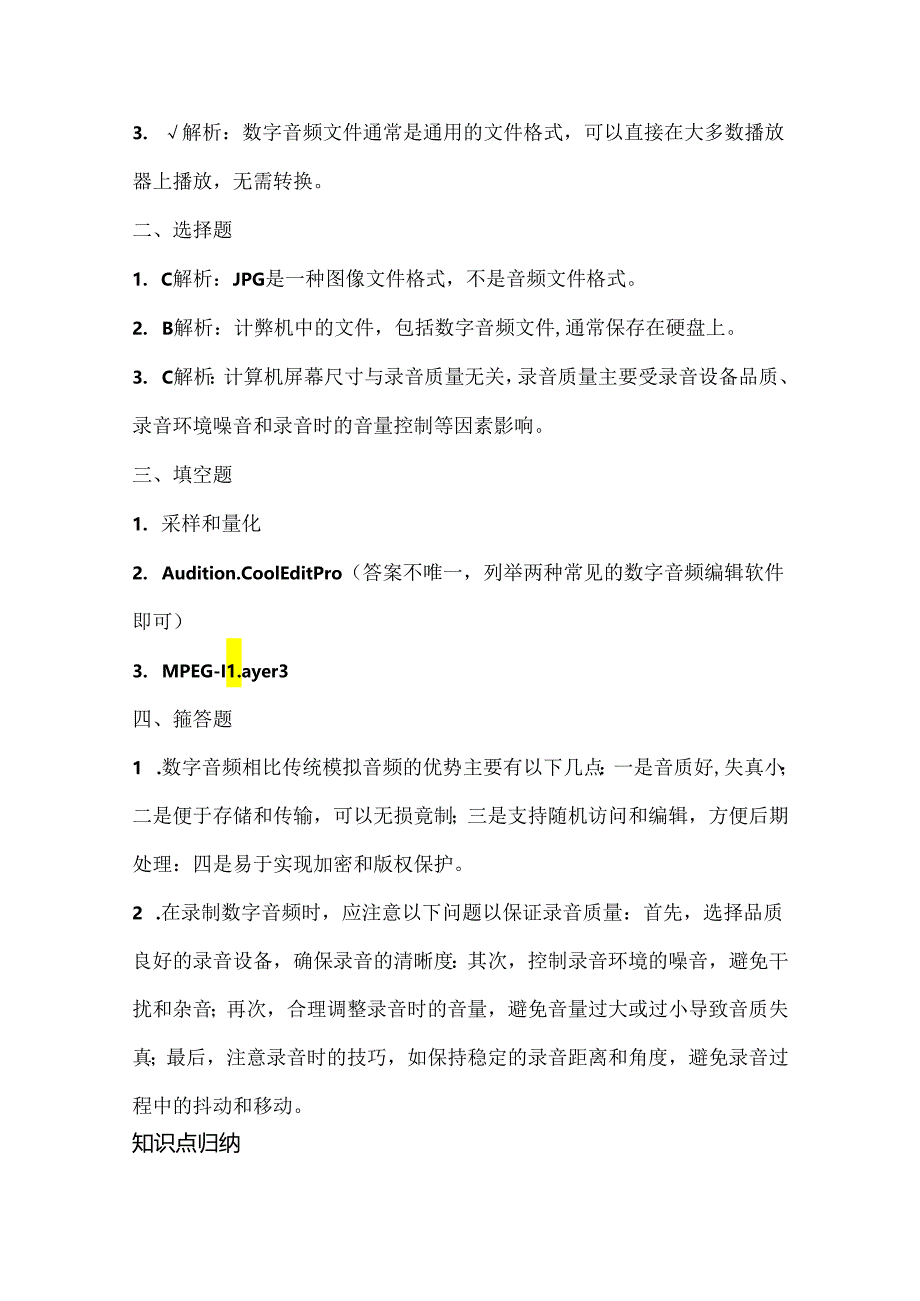 3. √解析：数字音频文件通常是通用的文件格式，可以直接在大多数播放器上播放，无需转换。

二、选择题

1. C解析：JPG是一种图像文件格式，不是音频文件格式。

2. B解析：计弊机中的文件，包括数字音频文件，通常保存在硬盘上。

3. C解析：计算机屏幕尺寸与录音质量无关，录音质量主要受录音设备品质、录音环境噪音和录音时的音量控制等因素影响。

三、填空题

1. 采样和量化

2. Audition.CoolEditPro（答案不唯一，列举两种常见的数字音频编辑软件即可）

3. MPEG-I1.ayer3

四、箍答题

1 .数字音频相比传统模拟音频的优势主要有以下几点：一是音质好，失真小；二是便于存储和传输，可以无损竟制；三是支持随机访问和编辑，方便后期处理：四是易于实现加密和版权保护。

2 .在录制数字音频时，应注意以下问题以保证录音质量：首先，选择品质良好的录音设备，确保录音的清晰度：其次，控制录音环境的噪音，避免干扰和杂音；再次，合理调整录音时的音量，避免音量过大或过小导致音质失真；最后，注意录音时的技巧，如保持稳定的录音距离和角度，避免录音过程中的抖动和移动。

知识点归纳